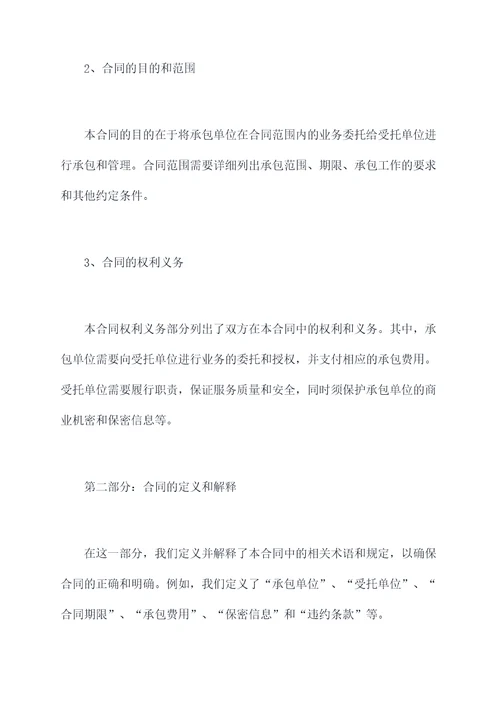 2、合同的目的和范围

本合同的目的在于将承包单位在合同范围内的业务委托给受托单位进行承包和管理。合同范围需要详细列出承包范围、期限、承包工作的要求和其他约定条件。

3、合同的权利义务

本合同权利义务部分列出了双方在本合同中的权利和义务。其中，承包单位需要向受托单位进行业务的委托和授权，并支付相应的承包费用。受托单位需要履行职责，保证服务质量和安全，同时须保护承包单位的商业机密和保密信息等。

第二部分：合同的定义和解释

在这一部分，我们定义并解释了本合同中的相关术语和规定，以确保合同的正确和明确。例如，我们定义了“承包单位”、“受托单位”、“合同期限”、“承包费用”、“保密信息”和“违约条款”等。